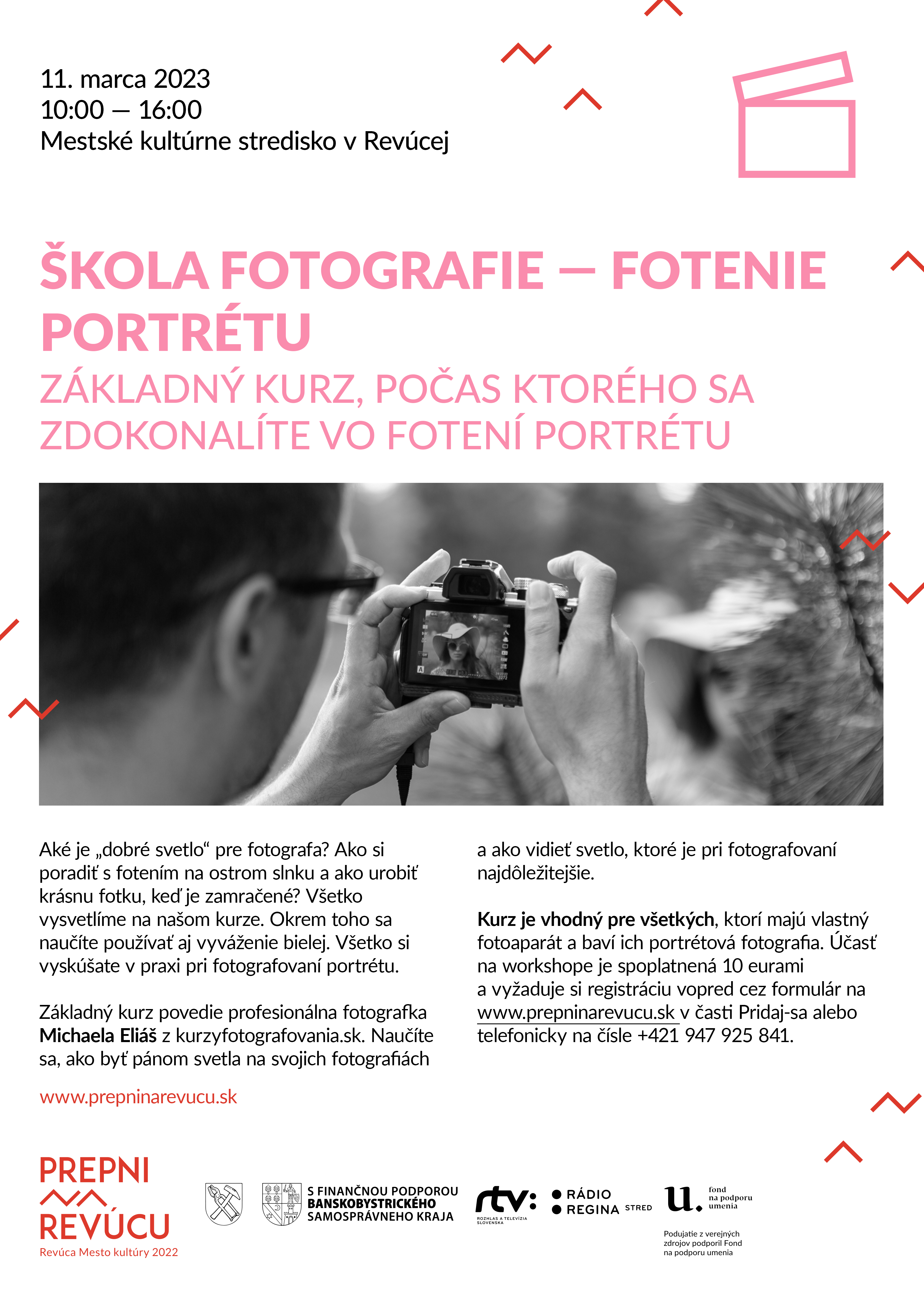 11. marca 2023
10:00 — 16:00
Mestské kultúrne stredisko v Revúcej

ŠKOLA FOTOGRAFIE — FOTENIE PORTRÉTU

ZÁKLADNÝ KURZ, POČAS KTORÉHO SA ZDOKONALÍTE VO FOTENÍ PORTRÉTU

Aké je „dobré svetlo“ pre fotografa? Ako si poradiť s fotením na ostrom slnku a ako urobiť krásnu fotku, keď je zamračené? Všetko vysvetlíme na našom kurze. Okrem toho sa naučíte používať aj vyváženie bielej. Všetko si vyskúšate v praxi pri fotografovaní portrétu.

Základný kurz povedie profesionálna fotografka Michaela Eliáš z kurzyfotografovania.sk. Naučíte sa, ako byť pánom svetla na svojich fotografiách a ako vidieť svetlo, ktoré je pri fotografovaní najdôležitejšie.

Kurz je vhodný pre všetkých, ktorí majú vlastný fotoaparát a baví ich portrétová fotografia. Účasť na workshope je spoplatnená 10 eurami a vyžaduje si registráciu vopred cez formulár na www.prepninarevucu.sk v časti Pridaj-sa alebo telefonicky na čísle +421 947 925 841.

www.prepninarevucu.sk

PREPNI
REVÚCU
Revúca Mesto kultúry 2022

S FINANČNOU PODPOROU
BANSKOBYSTRICKÉHO
SAMOSPRÁVNEHO KRAJA

rtv:
ROZHLAS A TELEVÍZIA SLOVENSKA

RÁDIO
REGINA STRED

u.
fond
na podporu
umenia

Podujatie z verejných zdrojov podporil Fond na podporu umenia